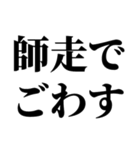 師走で
ごわす